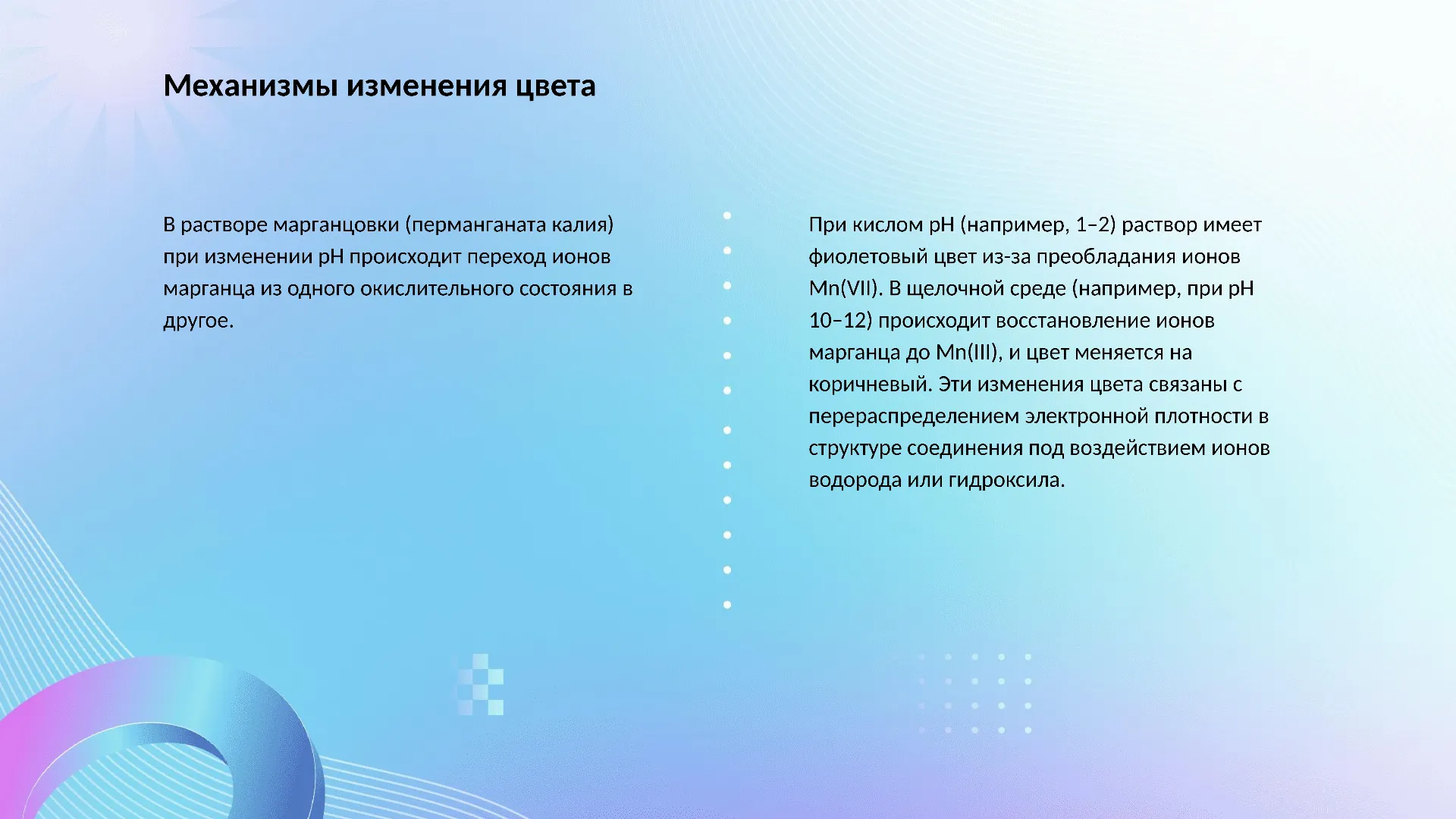 Механизмы изменения цвета

В растворе марганцовки (перманганата калия) при изменении pH происходит переход ионов марганца из одного окислительного состояния в другое.

При кислом pH (например, 1–2) раствор имеет фиолетовый цвет из-за преобладания ионов Mn(VII). В щелочной среде (например, при pH 10–12) происходит восстановление ионов марганца до Mn(III), и цвет меняется на коричневый. Эти изменения цвета связаны с перераспределением электронной плотности в структуре соединения под воздействием ионов водорода или гидроксила.